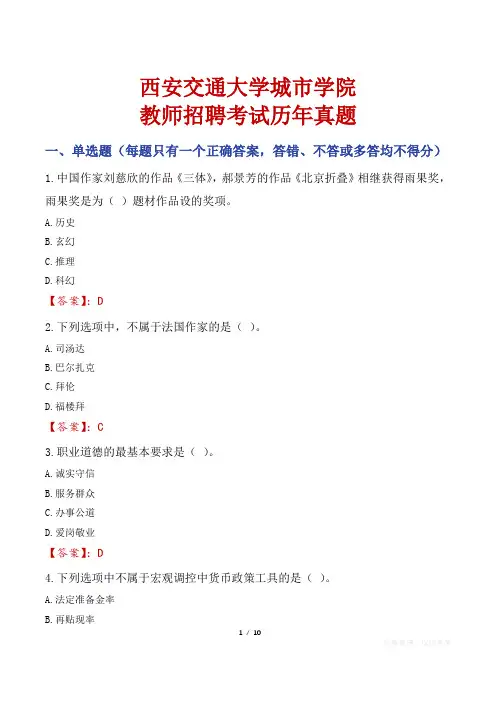 西安交通大学城市学院
教师招聘考试历年真题

一、单选题（每题只有一个正确答案，答错、不答或多答均不得分）

1.中国作家刘慈欣的作品《三体》，郝景芳的作品《北京折叠》相继获得雨果奖，雨果奖是为（ ）题材作品设的奖项。

A.历史

B.玄幻

C.推理

D.科幻

【答案】：D

2.下列选项中，不属于法国作家的是（ ）。

A.司汤达

B.巴尔扎克

C.拜伦

D.福楼拜

【答案】：C

3.职业道德的最基本要求是（ ）。

A.诚实守信

B.服务群众

C.办事公道

D.爱岗敬业

【答案】：D

4.下列选项中不属于宏观调控中货币政策工具的是（ ）。

A.法定准备金率

B.再贴现率

1 / 10